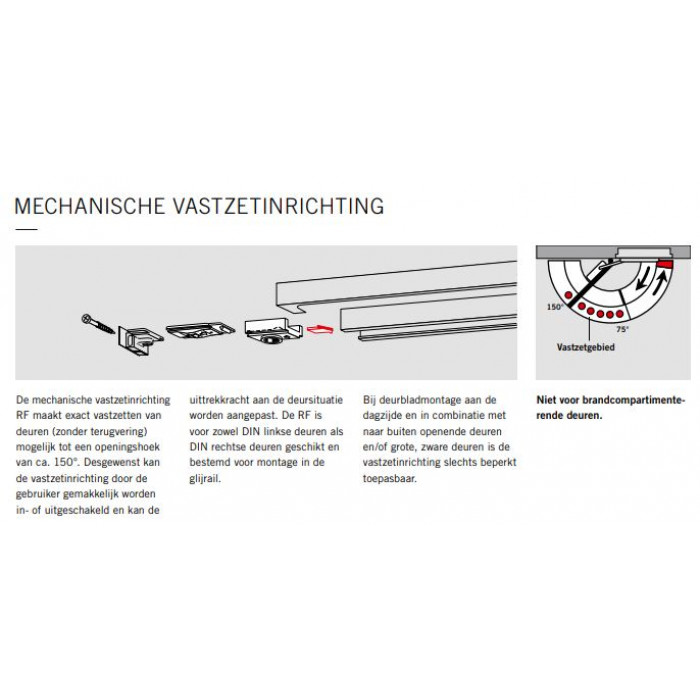 MECHANISCHE VASTZETINRICHTING

150°

75°

Vastzetgebied

De mechanische vastzetinrichting RF maakt exact vastzetten van deuren (zonder terugvering) mogelijk tot een openingshoek van ca. 150°. Desgewenst kan de vastzetinrichting door de gebruiker gemakkelijk worden in- of uitgeschakeld en kan de uittrekkracht aan de deursituatie worden aangepast. De RF is voor zowel DIN linkse deuren als DIN rechtse deuren geschikt en bestemd voor montage in de glijrail.

Bij deurbladmontage aan de dagzijde en in combinatie met naar buiten openende deuren en/of grote, zware deuren is de vastzetinrichting slechts beperkt toepasbaar.

Niet voor brandcompartimenterende deuren.